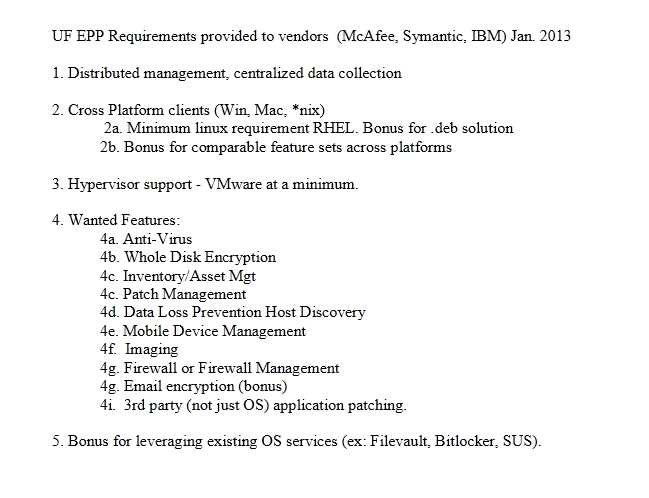 UF EPP Requirements provided to vendors (McAfee, Symantic, IBM) Jan. 2013

1. Distributed management, centralized data collection

2. Cross Platform clients (Win, Mac, *nix)
2a. Minimum linux requirement RHEL. Bonus for .deb solution
2b. Bonus for comparable feature sets across platforms

3. Hypervisor support - VMware at a minimum.

4. Wanted Features:
4a. Anti-Virus
4b. Whole Disk Encryption
4c. Inventory/Asset Mgt
4c. Patch Management
4d. Data Loss Prevention Host Discovery
4e. Mobile Device Management
4f. Imaging
4g. Firewall or Firewall Management
4g. Email encryption (bonus)
4i. 3rd party (not just OS) application patching.

5. Bonus for leveraging existing OS services (ex: Filevault, Bitlocker, SUS).